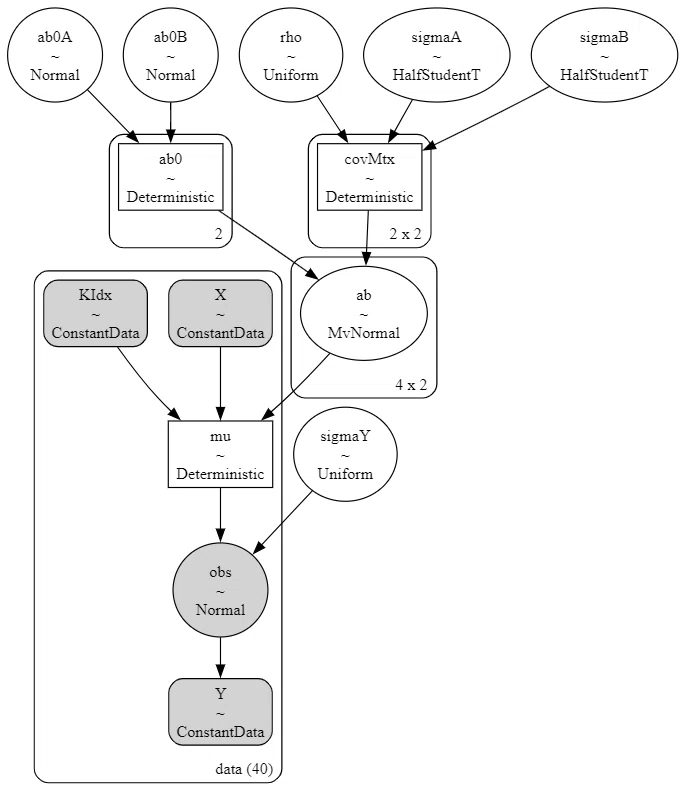 ab0A
~
Normal

ab0B
~
Normal

rho
~
Uniform

sigmaA
~
HalfStudentT

sigmaB
~
HalfStudentT

ab0
~
Deterministic

2

covMtx
~
Deterministic

2 x 2

KIdx
~
ConstantData

X
~
ConstantData

ab
~
MvNormal

4 x 2

mu
~
Deterministic

sigmaY
~
Uniform

obs
~
Normal

Y
~
ConstantData

data (40)